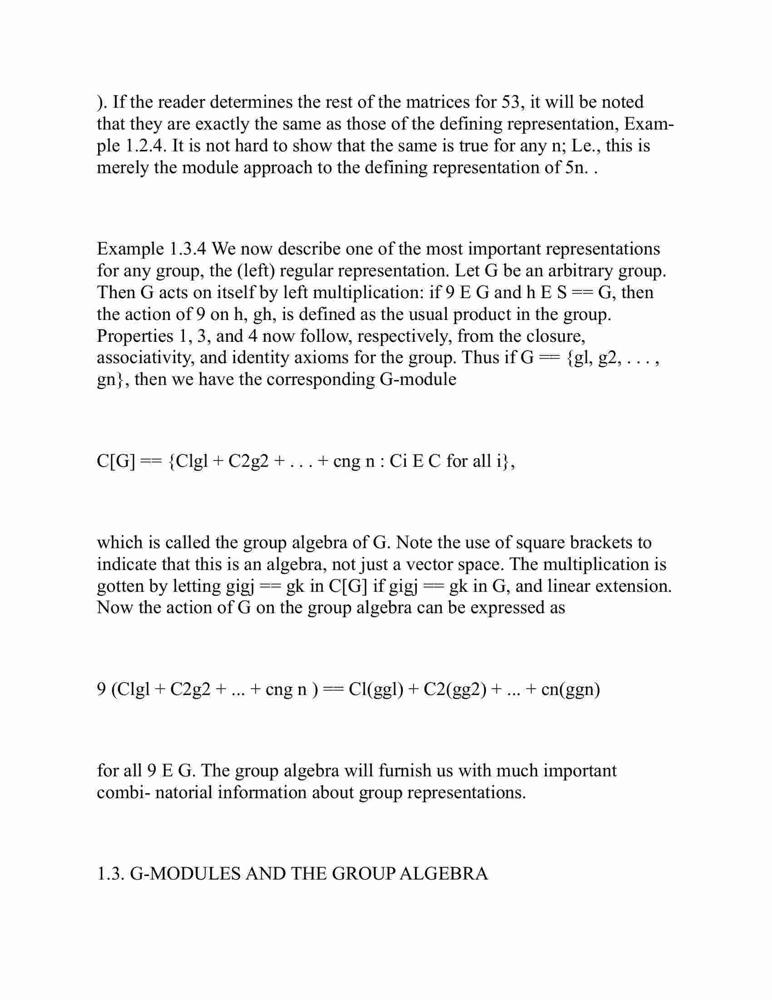 ). If the reader determines the rest of the matrices for 53, it will be noted that they are exactly the same as those of the defining representation, Example 1.2.4. It is not hard to show that the same is true for any n; Le., this is merely the module approach to the defining representation of 5n. .

Example 1.3.4 We now describe one of the most important representations for any group, the (left) regular representation. Let G be an arbitrary group. Then G acts on itself by left multiplication: if 9 E G and h E S == G, then the action of 9 on h, gh, is defined as the usual product in the group. Properties 1, 3, and 4 now follow, respectively, from the closure, associativity, and identity axioms for the group. Thus if G == {gl, g2, . . . , gn}, then we have the corresponding G-module

C[G] == {Clgl + C2g2 + . . . + cng n : Ci E C for all i},

which is called the group algebra of G. Note the use of square brackets to indicate that this is an algebra, not just a vector space. The multiplication is gotten by letting gigj == gk in C[G] if gigj == gk in G, and linear extension. Now the action of G on the group algebra can be expressed as

9 (Clgl + C2g2 + ... + cng n ) == Cl(ggl) + C2(gg2) + ... + cn(ggn)

for all 9 E G. The group algebra will furnish us with much important combi- natorial information about group representations.

1.3. G-MODULES AND THE GROUP ALGEBRA